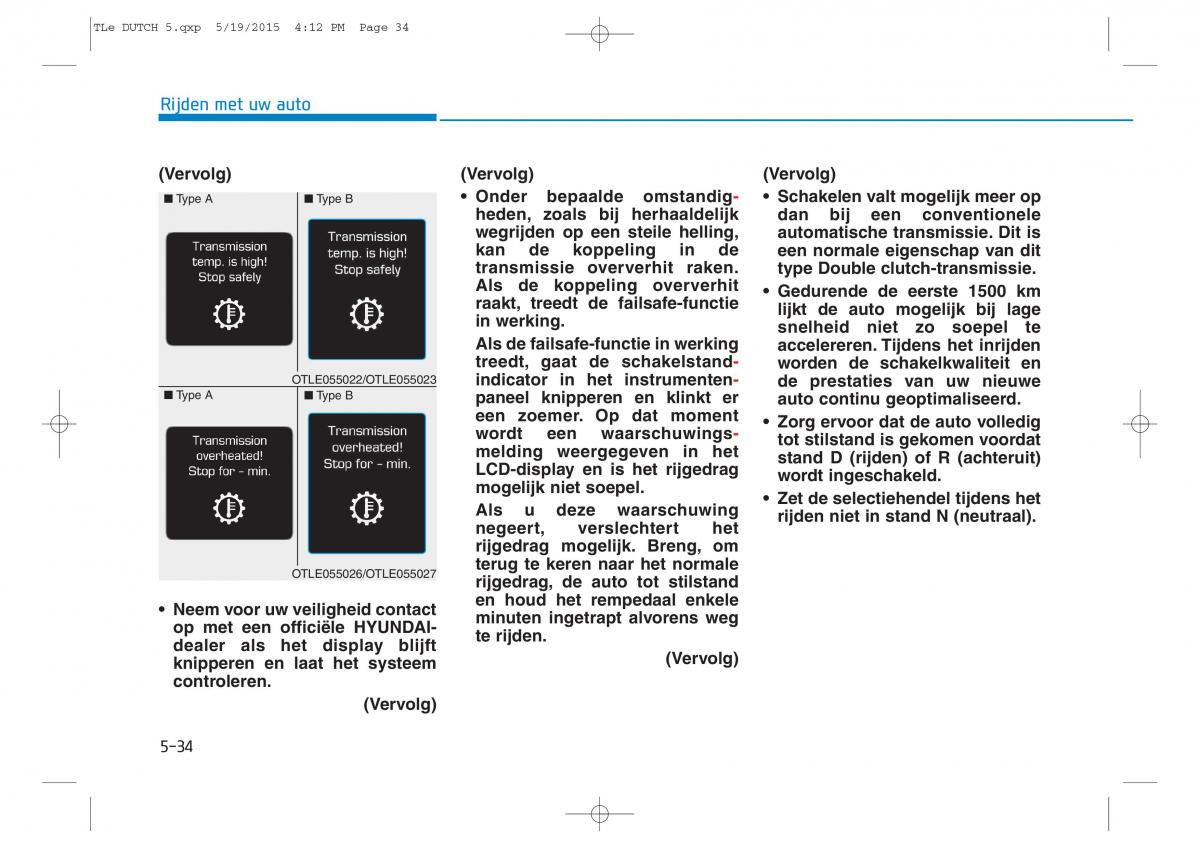 TLe DUTCH 5.qxp 5/19/2015 4:12 PM Page 34

Rijden met uw auto

(Vervolg)

■ Type A

Transmission temp. is high! Stop safely

■ Type B

Transmission temp. is high! Stop safely

OTLE055022/OTLE055023

■ Type A

Transmission overheated! Stop for - min.

■ Type B

Transmission overheated! Stop for - min.

OTLE055026/OTLE055027

• Neem voor uw veiligheid contact op met een officiële HYUNDAI-dealer als het display blijft knipperen en laat het systeem controleren.

(Vervolg)

(Vervolg)

• Onder bepaalde omstandigheden, zoals bij herhaaldelijk wegrijden op een steile helling, kan de koppeling in de transmissie oververhit raken. Als de koppeling oververhit raakt, treedt de failsafe-functie in werking.

Als de failsafe-functie in werking treedt, gaat de schakelstandindicator in het instrumentenpaneel knipperen en klinkt er een zoemer. Op dat moment wordt een waarschuwingsmelding weergegeven in het LCD-display en is het rijgedrag mogelijk niet soepel.

Als u deze waarschuwing negeert, verslechtert het rijgedrag mogelijk. Breng, om terug te keren naar het normale rijgedrag, de auto tot stilstand en houd het rempedaal enkele minuten ingetrapt alvorens weg te rijden.

(Vervolg)

(Vervolg)

• Schakelen valt mogelijk meer op dan bij een conventionele automatische transmissie. Dit is een normale eigenschap van dit type Double clutch-transmissie.

• Gedurende de eerste 1500 km lijkt de auto mogelijk bij lage snelheid niet zo soepel te accelereren. Tijdens het inrijden worden de schakelkwaliteit en de prestaties van uw nieuwe auto continu geoptimaliseerd.

• Zorg ervoor dat de auto volledig tot stilstand is gekomen voordat stand D (rijden) of R (achteruit) wordt ingeschakeld.

• Zet de selectiehendel tijdens het rijden niet in stand N (neutraal).

5-34